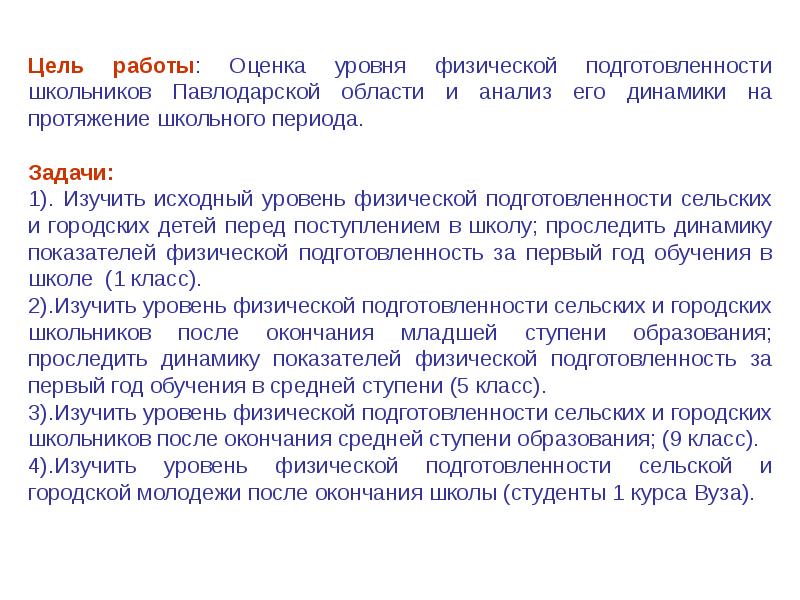 Цель работы: Оценка уровня физической подготовленности школьников Павлодарской области и анализ его динамики на протяжение школьного периода.

Задачи:
1). Изучить исходный уровень физической подготовленности сельских и городских детей перед поступлением в школу; проследить динамику показателей физической подготовленность за первый год обучения в школе (1 класс).
2).Изучить уровень физической подготовленности сельских и городских школьников после окончания младшей ступени образования; проследить динамику показателей физической подготовленность за первый год обучения в средней ступени (5 класс).
3).Изучить уровень физической подготовленности сельских и городских школьников после окончания средней ступени образования; (9 класс).
4).Изучить уровень физической подготовленности сельской и городской молодежи после окончания школы (студенты 1 курса Вуза).